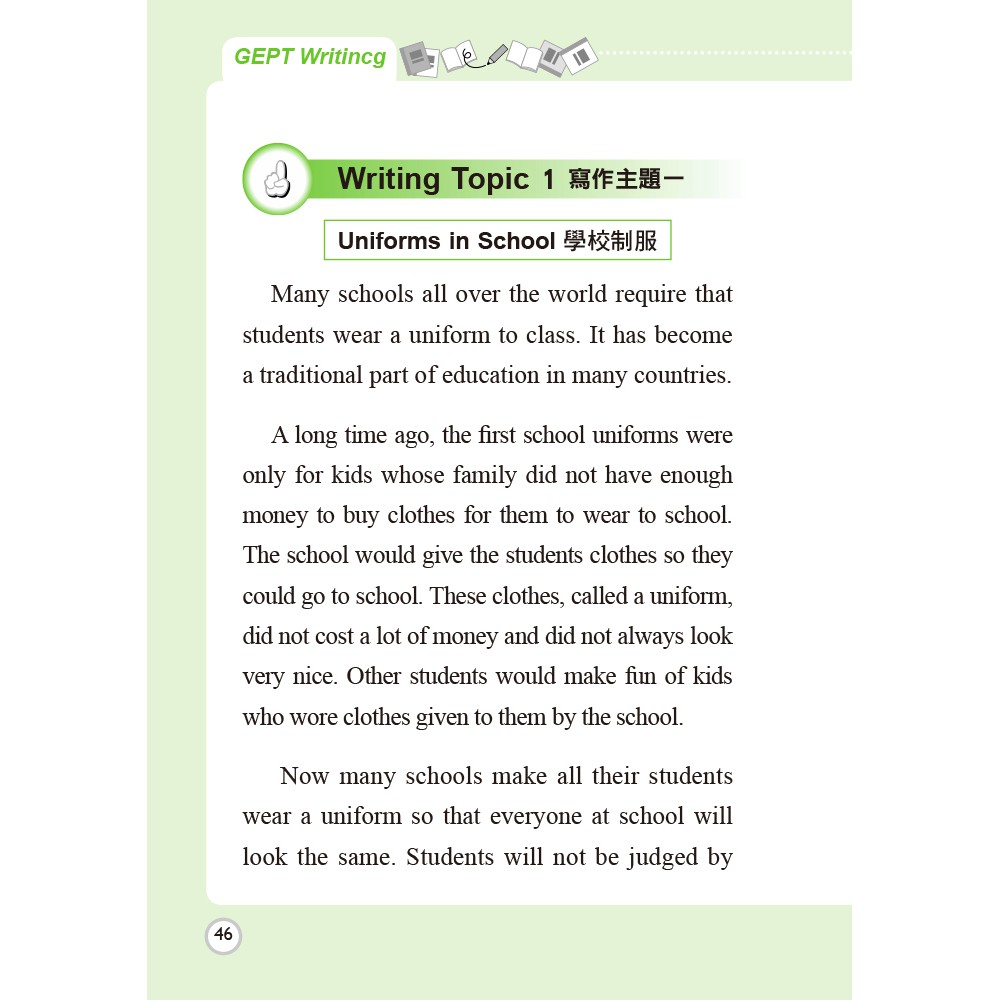 GEPT Writincg

Writing Topic 1 寫作主題一

Uniforms in School 學校制服

Many schools all over the world require that students wear a uniform to class. It has become a traditional part of education in many countries.

A long time ago, the first school uniforms were only for kids whose family did not have enough money to buy clothes for them to wear to school. The school would give the students clothes so they could go to school. These clothes, called a uniform, did not cost a lot of money and did not always look very nice. Other students would make fun of kids who wore clothes given to them by the school.

Now many schools make all their students wear a uniform so that everyone at school will look the same. Students will not be judged by

46